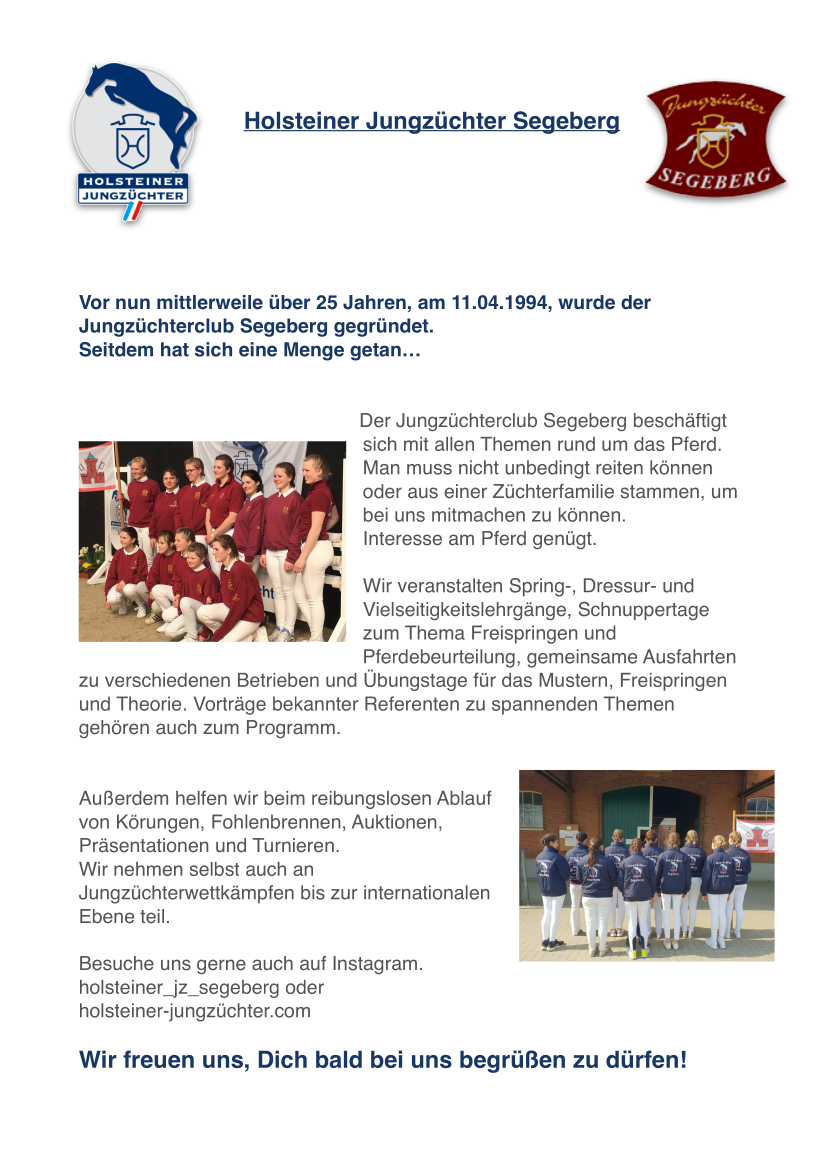 HOLSTEINER JUNGZÜCHTER

Holsteiner Jungzüchter Segeberg

Jungzüchter SEGEBERG

Vor nun mittlerweile über 25 Jahren, am 11.04.1994, wurde der Jungzüchterclub Segeberg gegründet.
Seitdem hat sich eine Menge getan…

Der Jungzüchterclub Segeberg beschäftigt sich mit allen Themen rund um das Pferd. Man muss nicht unbedingt reiten können oder aus einer Züchterfamilie stammen, um bei uns mitmachen zu können.
Interesse am Pferd genügt.

Wir veranstalten Spring-, Dressur- und Vielseitigkeitslehrgänge, Schnuppertage zum Thema Freispringen und Pferdebeurteilung, gemeinsame Ausfahrten zu verschiedenen Betrieben und Übungstage für das Mustern, Freispringen und Theorie. Vorträge bekannter Referenten zu spannenden Themen gehören auch zum Programm.

Außerdem helfen wir beim reibungslosen Ablauf von Körungen, Fohlenbrennen, Auktionen, Präsentationen und Turnieren.
Wir nehmen selbst auch an Jungzüchterwettkämpfen bis zur internationalen Ebene teil.

Besuche uns gerne auch auf Instagram.
holsteiner_jz_segeberg oder
holsteiner-jungzüchter.com

Wir freuen uns, Dich bald bei uns begrüßen zu dürfen!